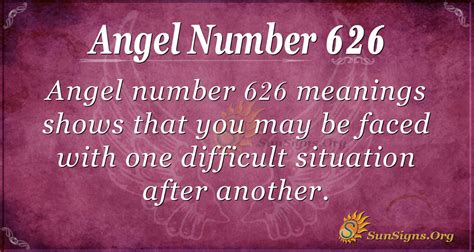 Angel Number 626

Angel number 626 meanings shows that you may be faced with one difficult situation after another.

SunSigns.Org

SunSigns.Org